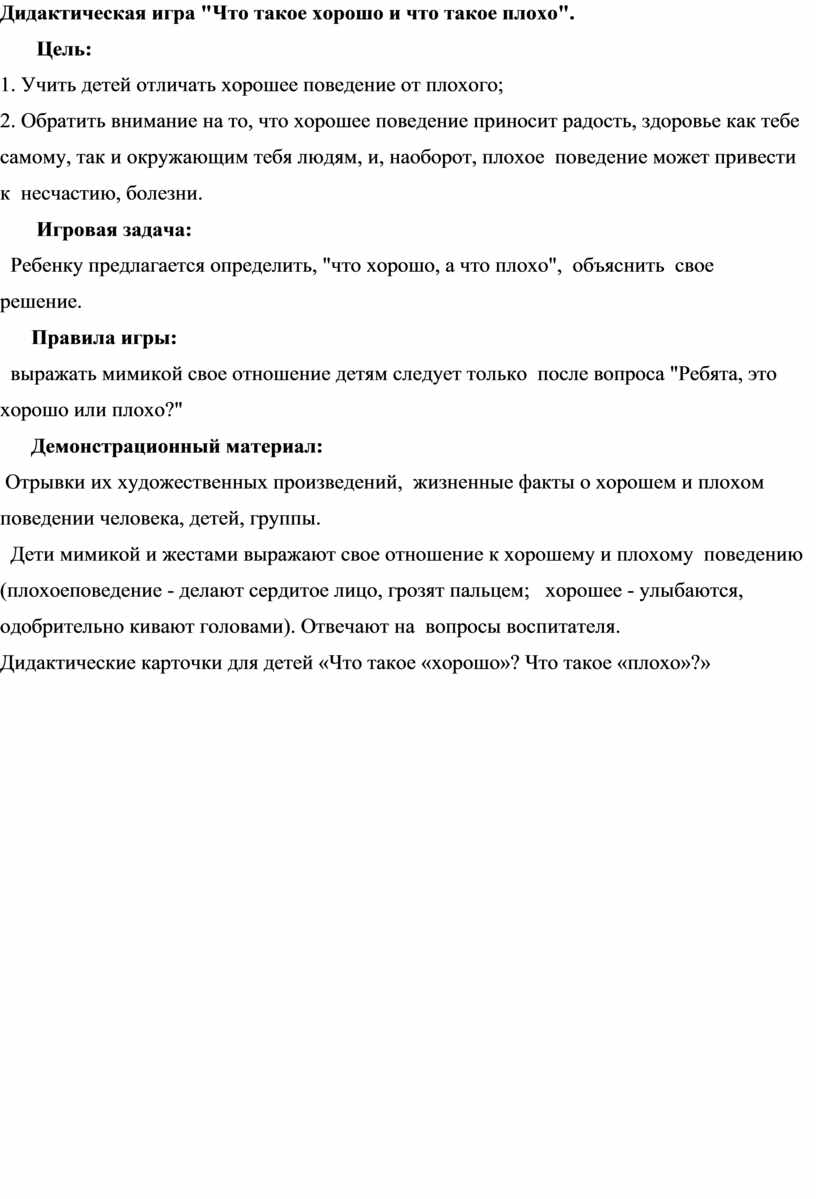 Дидактическая игра "Что такое хорошо и что такое плохо".

Цель:

1. Учить детей отличать хорошее поведение от плохого;

2. Обратить внимание на то, что хорошее поведение приносит радость, здоровье как тебе самому, так и окружающим тебя людям, и, наоборот, плохое поведение может привести к несчастию, болезни.

Игровая задача:

Ребенку предлагается определить, "что хорошо, а что плохо", объяснить свое решение.

Правила игры:

выражать мимикой свое отношение детям следует только после вопроса "Ребята, это хорошо или плохо?"

Демонстрационный материал:

Отрывки их художественных произведений, жизненные факты о хорошем и плохом поведении человека, детей, группы.

Дети мимикой и жестами выражают свое отношение к хорошему и плохому поведению (плохоеповедение - делают сердитое лицо, грозят пальцем; хорошее - улыбаются, одобрительно кивают головами). Отвечают на вопросы воспитателя.

Дидактические карточки для детей «Что такое «хорошо»? Что такое «плохо»?»